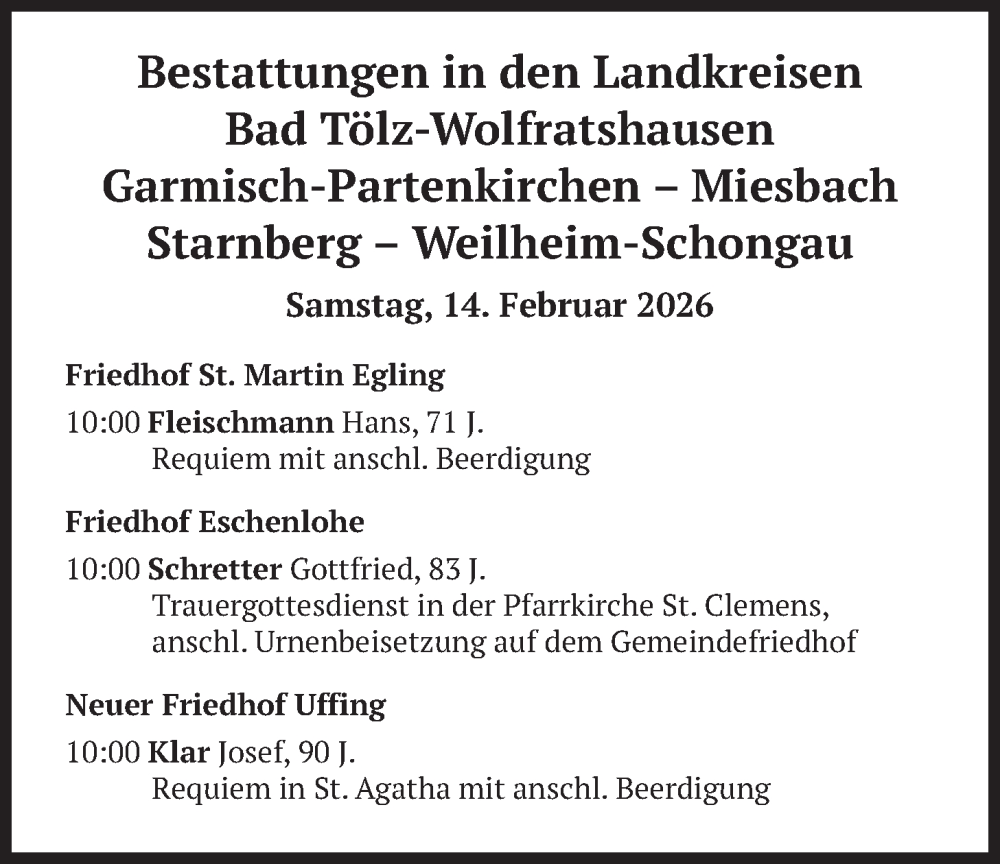 Bestattungen in den Landkreisen
Bad Tölz-Wolfratshausen
Garmisch-Partenkirchen – Miesbach
Starnberg – Weilheim-Schongau

Samstag, 14. Februar 2026

Friedhof St. Martin Egling

10:00 Fleischmann Hans, 71 J.
Requiem mit anschl. Beerdigung

Friedhof Eschenlohe

10:00 Schretter Gottfried, 83 J.
Trauergottesdienst in der Pfarrkirche St. Clemens, anschl. Urnenbeisetzung auf dem Gemeindefriedhof

Neuer Friedhof Uffing

10:00 Klar Josef, 90 J.
Requiem in St. Agatha mit anschl. Beerdigung